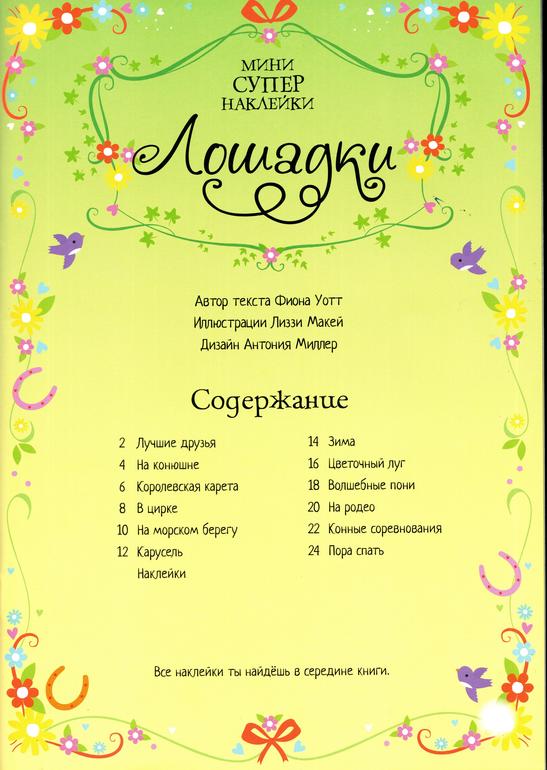 МИНИ
СУПЕР
НАКЛЕЙКИ

Лошадки

Автор текста Фиона Уотт
Иллюстрации Лиззи Макей
Дизайн Антония Миллер

Содержание

2 Лучшие друзья
4 На конюшне
6 Королевская карета
8 В цирке
10 На морском берегу
12 Карусель
Наклейки

14 Зима
16 Цветочный луг
18 Волшебные пони
20 На родео
22 Конные соревнования
24 Пора спать

Все наклейки ты найдёшь в середине книги.